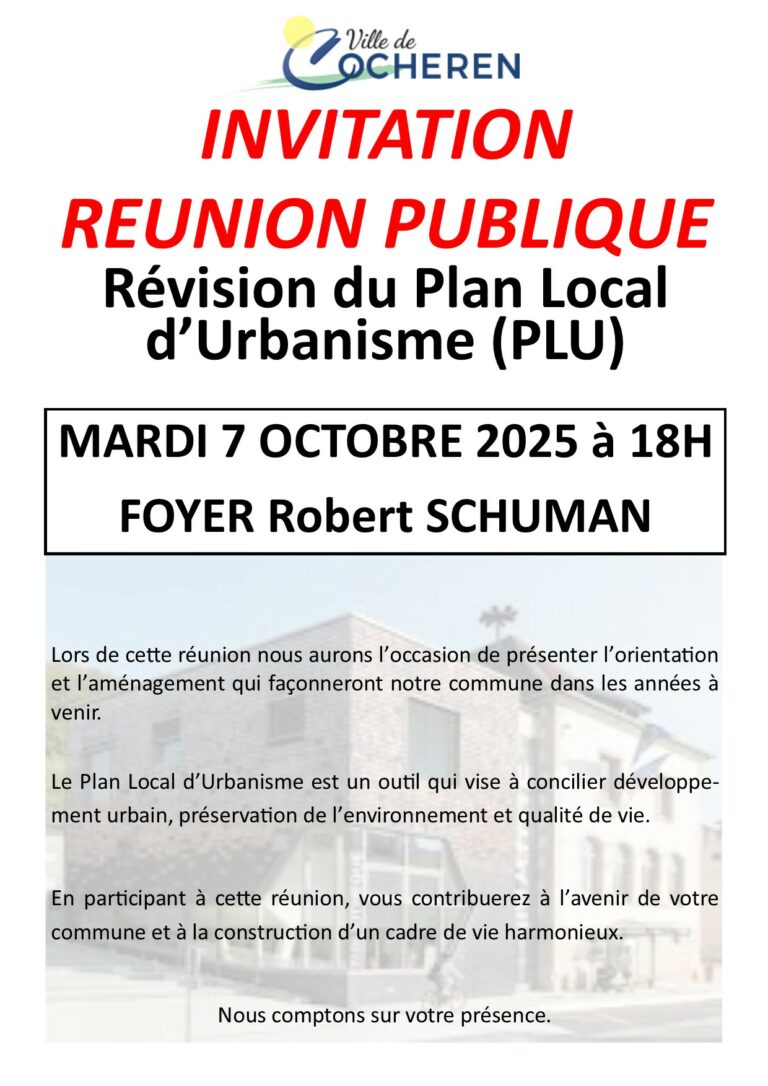 Ville de
COCHEREN

INVITATION
REUNION PUBLIQUE
Révision du Plan Local d'Urbanisme (PLU)

MARDI 7 OCTOBRE 2025 à 18H
FOYER Robert SCHUMAN

Lors de cette réunion nous aurons l'occasion de présenter l'orientation et l'aménagement qui façonneront notre commune dans les années à venir.

Le Plan Local d'Urbanisme est un outil qui vise à concilier développement urbain, préservation de l'environnement et qualité de vie.

En participant à cette réunion, vous contribuerez à l'avenir de votre commune et à la construction d'un cadre de vie harmonieux.

Nous comptons sur votre présence.